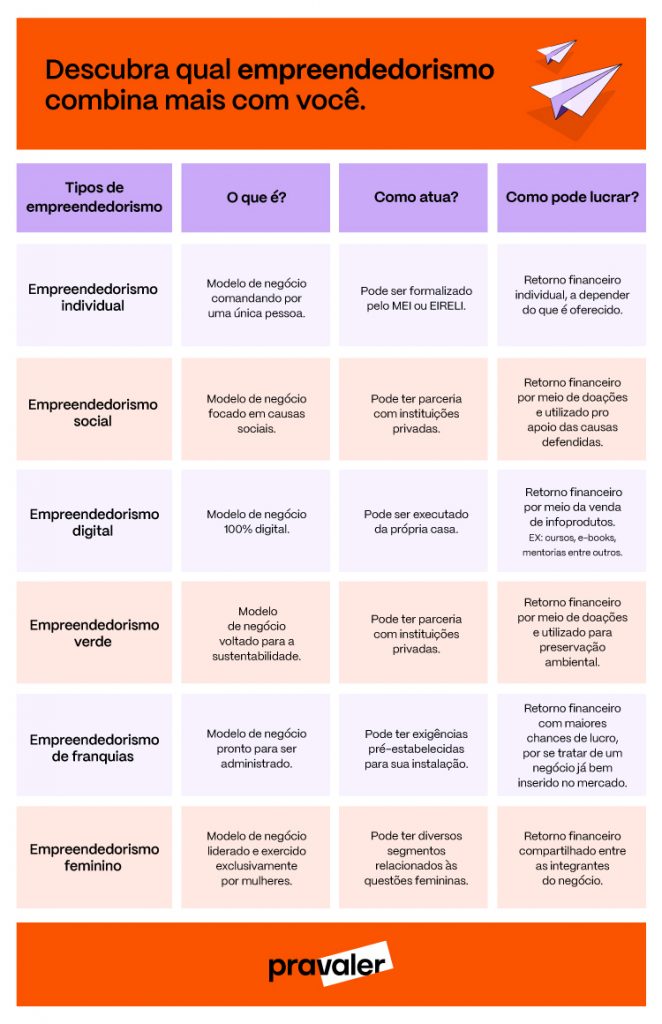 Descubra qual empreendedorismo combina mais com você.

| Tipos de empreendedorismo | O que é? | Como atua? | Como pode lucrar? |
|---|---|---|---|
| Empreendedorismo individual | Modelo de negócio comandando por uma única pessoa. | Pode ser formalizado pelo MEI ou EIRELI. | Retorno financeiro individual, a depender do que é oferecido. |
| Empreendedorismo social | Modelo de negócio focado em causas sociais. | Pode ter parceria com instituições privadas. | Retorno financeiro por meio de doações e utilizado pro apoio das causas defendidas. |
| Empreendedorismo digital | Modelo de negócio 100% digital. | Pode ser executado da própria casa. | Retorno financeiro por meio da venda de infoprodutos. EX: cursos, e-books, mentorias entre outros. |
| Empreendedorismo verde | Modelo de negócio voltado para a sustentabilidade. | Pode ter parceria com instituições privadas. | Retorno financeiro por meio de doações e utilizado para preservação ambiental. |
| Empreendedorismo de franquias | Modelo de negócio pronto para ser administrado. | Pode ter exigências pré-estabelecidas para sua instalação. | Retorno financeiro com maiores chances de lucro, por se tratar de um negócio já bem inserido no mercado. |
| Empreendedorismo feminino | Modelo de negócio liderado e exercido exclusivamente por mulheres. | Pode ter diversos segmentos relacionados às questões femininas. | Retorno financeiro compartilhado entre as integrantes do negócio. |

pravaler